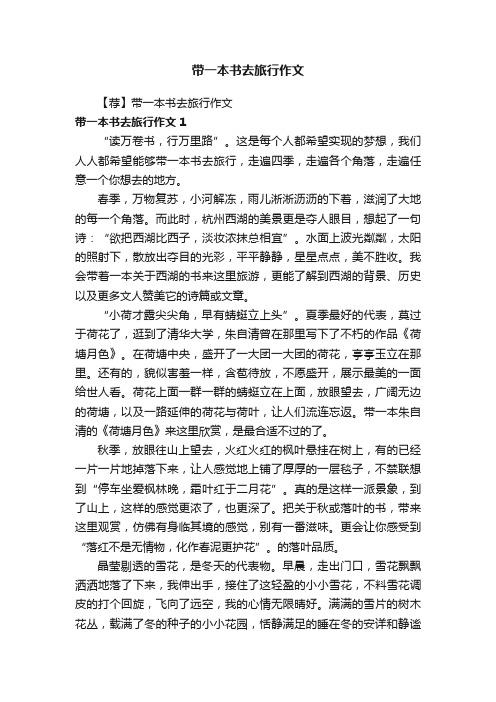 带一本书去旅行作文

【荐】带一本书去旅行作文

带一本书去旅行作文 1

“读万卷书，行万里路”。这是每个人都希望实现的梦想，我们人人都希望能够带一本书去旅行，走遍四季，走遍各个角落，走遍任意一个你想去的地方。

春季，万物复苏，小河解冻，雨儿淅淅沥沥的下着，滋润了大地的每一个角落。而此时，杭州西湖的美景更是夺人眼目，想起了一句诗：“欲把西湖比西子，淡妆浓抹总相宜”。水面上波光粼粼，太阳的照射下，散放出夺目的光彩，平平静静，星星点点，美不胜收。我会带着一本关于西湖的书来这里旅游，更能了解到西湖的背景、历史以及更多文人赞美它的诗篇或文章。

“小荷才露尖尖角，早有蜻蜓立上头”。夏季最好的代表，莫过于荷花了，逛到了清华大学，朱自清曾在那里写下了不朽的作品《荷塘月色》。在荷塘中央，盛开了一大团一大团的荷花，亭亭玉立在那里。还有的，貌似害羞一样，含苞待放，不愿盛开，展示最美的一面给世人看。荷花上面一群一群的蜻蜓立在上面，放眼望去，广阔无边的荷塘，以及一路延伸的荷花与荷叶，让人们流连忘返。带一本朱自清的《荷塘月色》来这里欣赏，是最合适不过的了。

秋季，放眼往山上望去，火红火红的枫叶悬挂在树上，有的已经一片一片地掉落下来，让人感觉地上铺了厚厚的一层毯子，不禁联想到“停车坐爱枫林晚，霜叶红于二月花”。真的是这样一派景象，到了山上，这样的感觉更浓了，也更深了。把关于秋或落叶的书，带来这里观赏，仿佛有身临其境的感觉，别有一番滋味。更会让你感受到“落红不是无情物，化作春泥更护花”。的落叶品质。

晶莹剔透的雪花，是冬天的代表物。早晨，走出门口，雪花飘飘洒洒地落了下来，我伸出手，接住了这轻盈的小小雪花，不料雪花调皮的打个回旋，飞向了远空，我的心情无限晴好。满满的雪片的树木花丛，载满了冬的种子的小小花园，恬静满足的睡在冬的安详和静谧